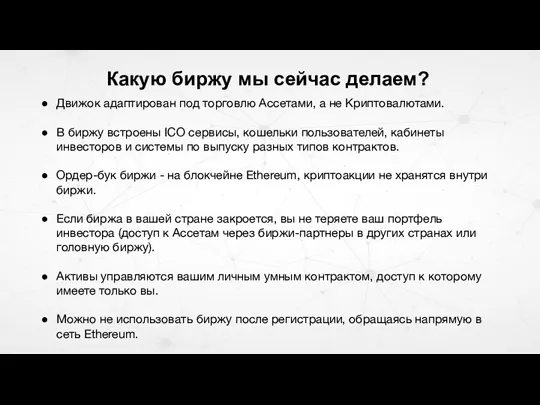 Какую биржу мы сейчас делаем?

● Движок адаптирован под торговлю Ассетами, а не Криптовалютами.

● В биржу встроены ICO сервисы, кошельки пользователей, кабинеты инвесторов и системы по выпуску разных типов контрактов.

● Ордер-бук биржи - на блокчейне Ethereum, криптоакции не хранятся внутри биржи.

● Если биржа в вашей стране закроется, вы не теряете ваш портфель инвестора (доступ к Ассетам через биржи-партнеры в других странах или головную биржу).

● Активы управляются вашим личным умным контрактом, доступ к которому имеете только вы.

● Можно не использовать биржу после регистрации, обращаясь напрямую в сеть Ethereum.